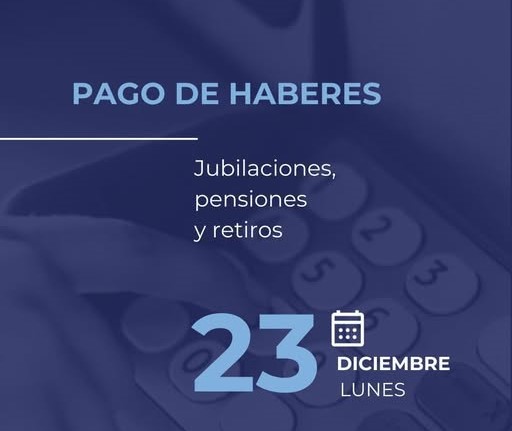 PAGO DE HABERES

Jubilaciones, pensiones y retiros

23

DICIEMBRE
LUNES